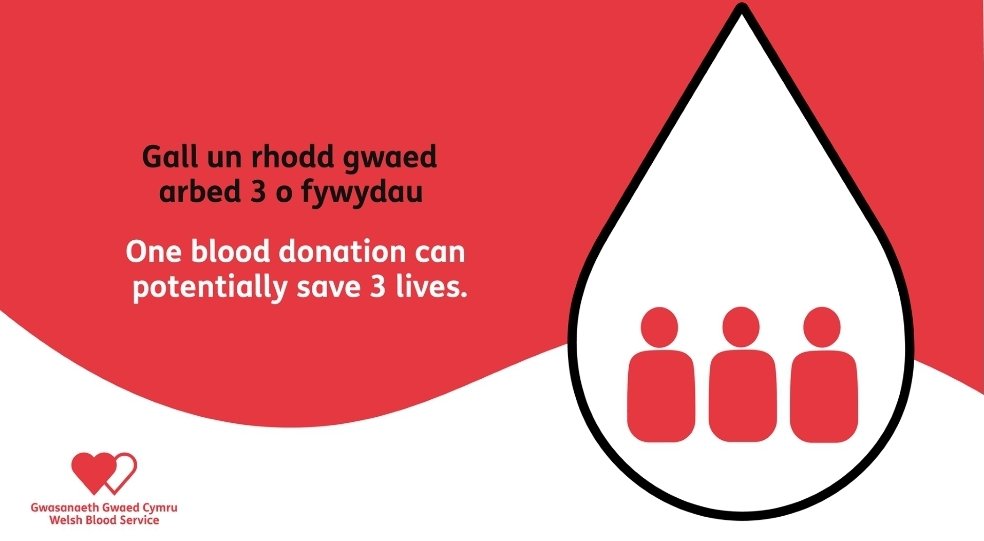 Gall un rhodd gwaed arbed 3 o fywydau

One blood donation can potentially save 3 lives.

Gwasanaeth Gwaed Cymru
Welsh Blood Service